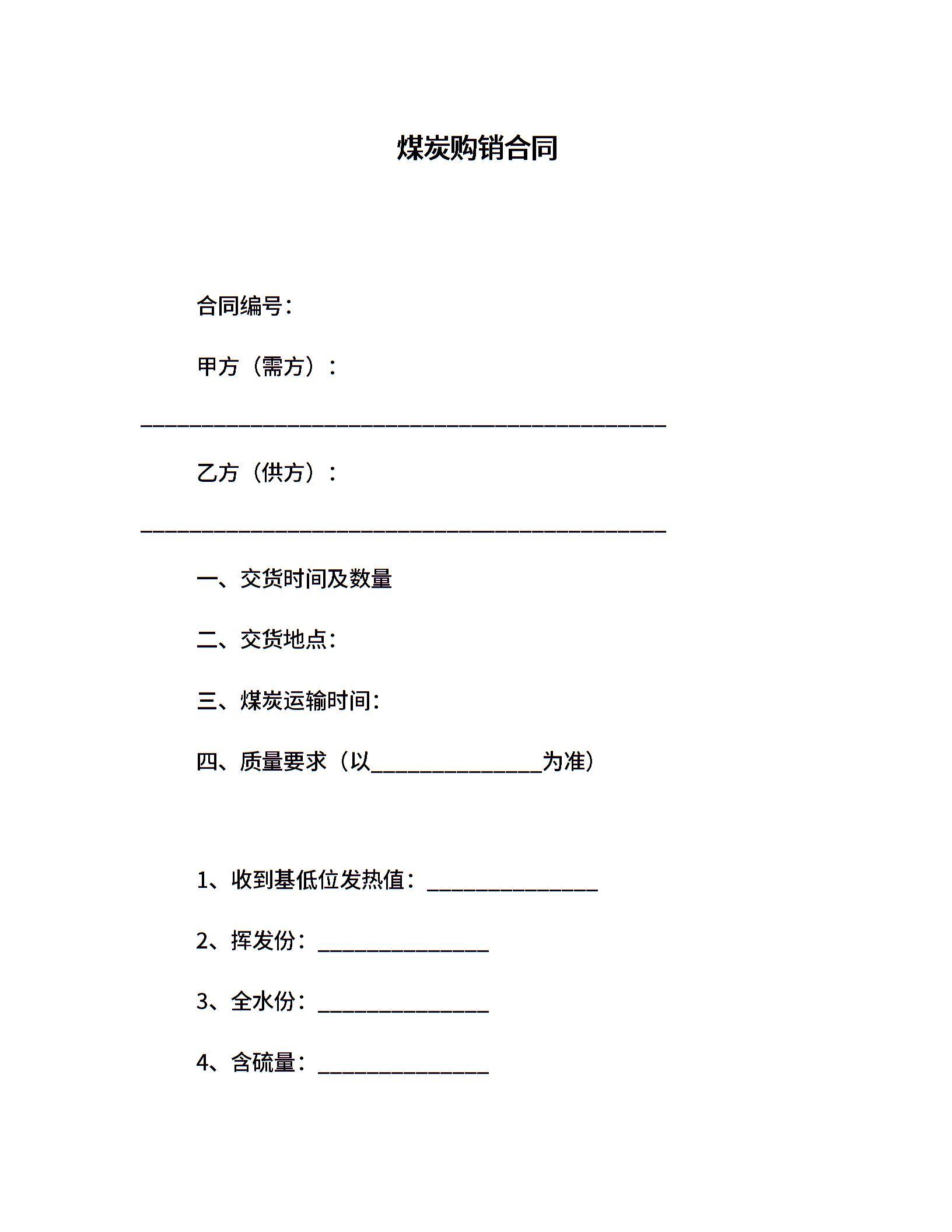 煤炭购销合同

合同编号：

甲方（需方）：

________________________________________________

乙方（供方）：

________________________________________________

一、交货时间及数量

二、交货地点：

三、煤炭运输时间：

四、质量要求（以________________为准）

1、收到基低位发热值：________________

2、挥发份：________________

3、全水份：________________

4、含硫量：________________